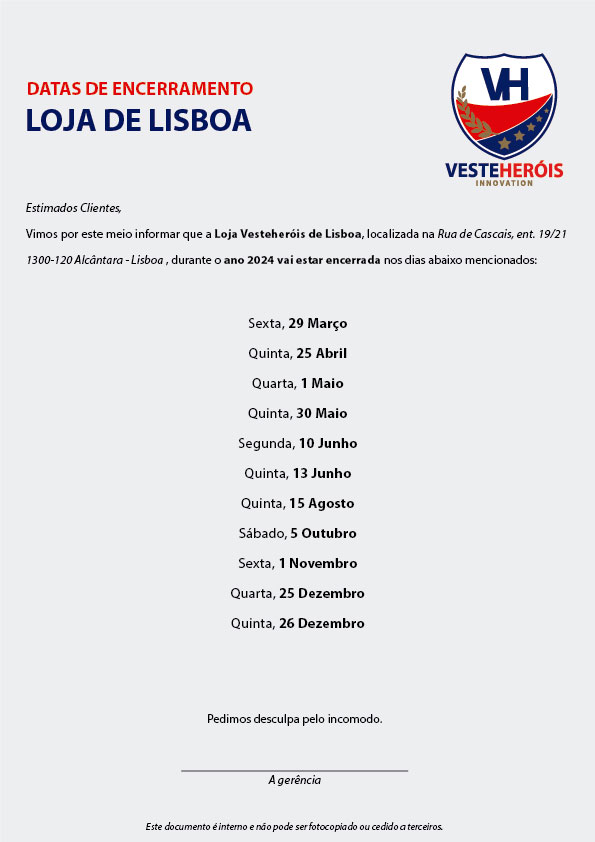 DATAS DE ENCERRAMENTO
LOJA DE LISBOA

VH
VESTEHERÓIS
INNOVATION

Estimados Clientes,

Vimos por este meio informar que a Loja Vesteheróis de Lisboa, localizada na Rua de Cascais, ent. 19/21 1300-120 Alcântara - Lisboa , durante o ano 2024 vai estar encerrada nos dias abaixo mencionados:

Sexta, 29 Março
Quinta, 25 Abril
Quarta, 1 Maio
Quinta, 30 Maio
Segunda, 10 Junho
Quinta, 13 Junho
Quinta, 15 Agosto
Sábado, 5 Outubro
Sexta, 1 Novembro
Quarta, 25 Dezembro
Quinta, 26 Dezembro

Pedimos desculpa pelo incomodo.

A gerência

Este documento é interno e não pode ser fotocopiado ou cedido a terceiros.